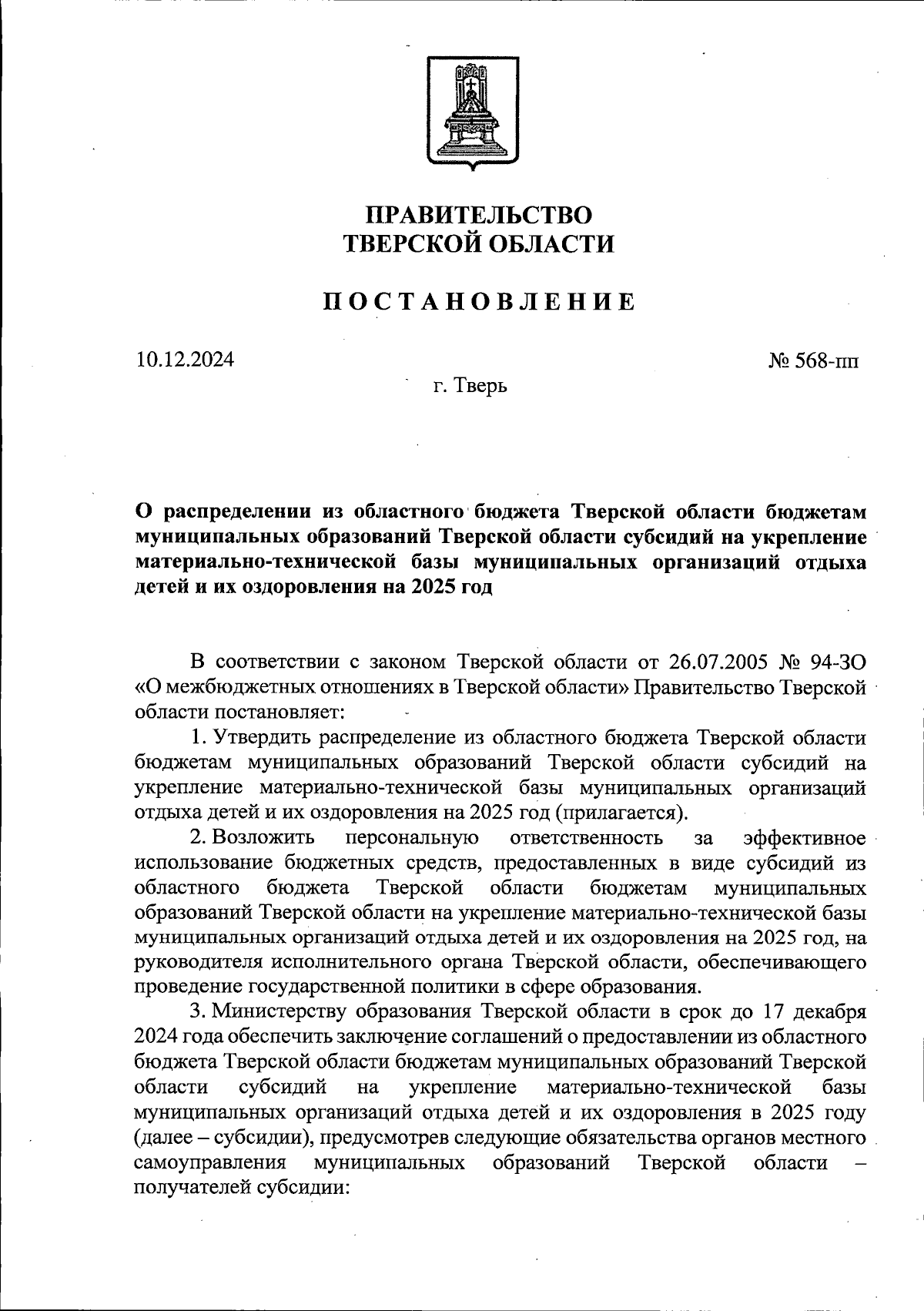 ПРАВИТЕЛЬСТВО
ТВЕРСКОЙ ОБЛАСТИ

ПОСТАНОВЛЕНИЕ

10.12.2024

№ 568-пп

г. Тверь

О распределении из областного бюджета Тверской области бюджетам муниципальных образований Тверской области субсидий на укрепление материально-технической базы муниципальных организаций отдыха детей и их оздоровления на 2025 год

В соответствии с законом Тверской области от 26.07.2005 № 94-ЗО «О межбюджетных отношениях в Тверской области» Правительство Тверской области постановляет:

1. Утвердить распределение из областного бюджета Тверской области бюджетам муниципальных образований Тверской области субсидий на укрепление материально-технической базы муниципальных организаций отдыха детей и их оздоровления на 2025 год (прилагается).

2. Возложить персональную ответственность за эффективное использование бюджетных средств, предоставленных в виде субсидий из областного бюджета Тверской области бюджетам муниципальных образований Тверской области на укрепление материально-технической базы муниципальных организаций отдыха детей и их оздоровления на 2025 год, на руководителя исполнительного органа Тверской области, обеспечивающего проведение государственной политики в сфере образования.

3. Министерству образования Тверской области в срок до 17 декабря 2024 года обеспечить заключение соглашений о предоставлении из областного бюджета Тверской области бюджетам муниципальных образований Тверской области субсидий на укрепление материально-технической базы муниципальных организаций отдыха детей и их оздоровления в 2025 году (далее – субсидии), предусмотрев следующие обязательства органов местного самоуправления муниципальных образований Тверской области – получателей субсидии: